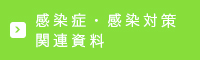 感染症・感染対策
関連資料